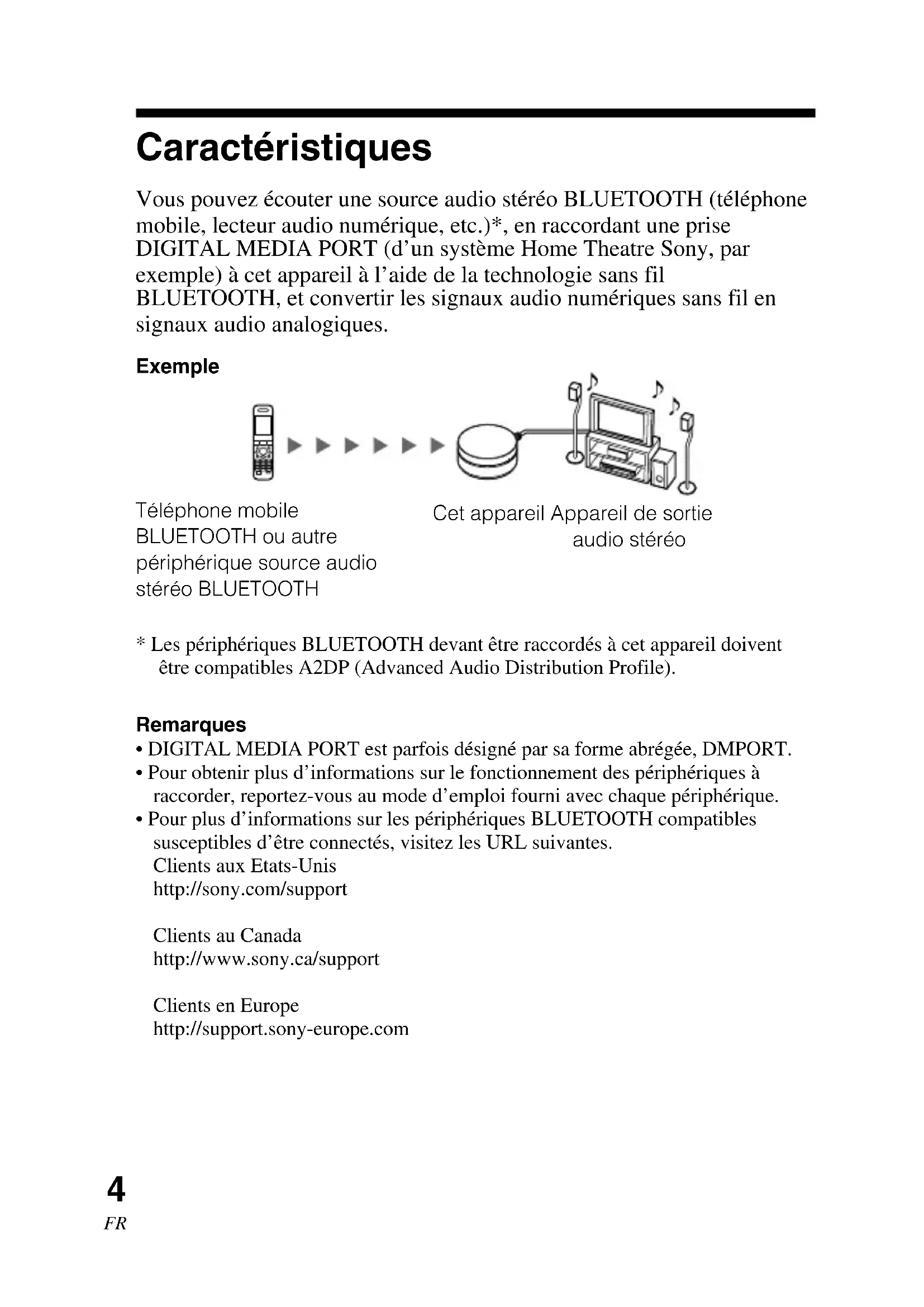 Caractéristiques

Vous pouvez écouter une source audio stéréo BLUETOOTH (téléphone mobile, lecteur audio numérique, etc.)*, en raccordant une prise DIGITAL MEDIA PORT (d'un système Home Theatre Sony, par exemple) à cet appareil à l'aide de la technologie sans fil BLUETOOTH, et convertir les signaux audio numériques sans fil en signaux audio analogiques.

Exemple

Téléphone mobile BLUETOOTH ou autre périphérique source audio stéréo BLUETOOTH

Cet appareil

Appareil de sortie audio stéréo

* Les périphériques BLUETOOTH devant être raccordés à cet appareil doivent être compatibles A2DP (Advanced Audio Distribution Profile).

Remarques
• DIGITAL MEDIA PORT est parfois désigné par sa forme abrégée, DMPORT.
• Pour obtenir plus d'informations sur le fonctionnement des périphériques à raccorder, reportez-vous au mode d'emploi fourni avec chaque périphérique.
• Pour plus d'informations sur les périphériques BLUETOOTH compatibles susceptibles d'être connectés, visitez les URL suivantes.
Clients aux Etats-Unis
http://sony.com/support

Clients au Canada
http://www.sony.ca/support

Clients en Europe
http://support.sony-europe.com

4
FR